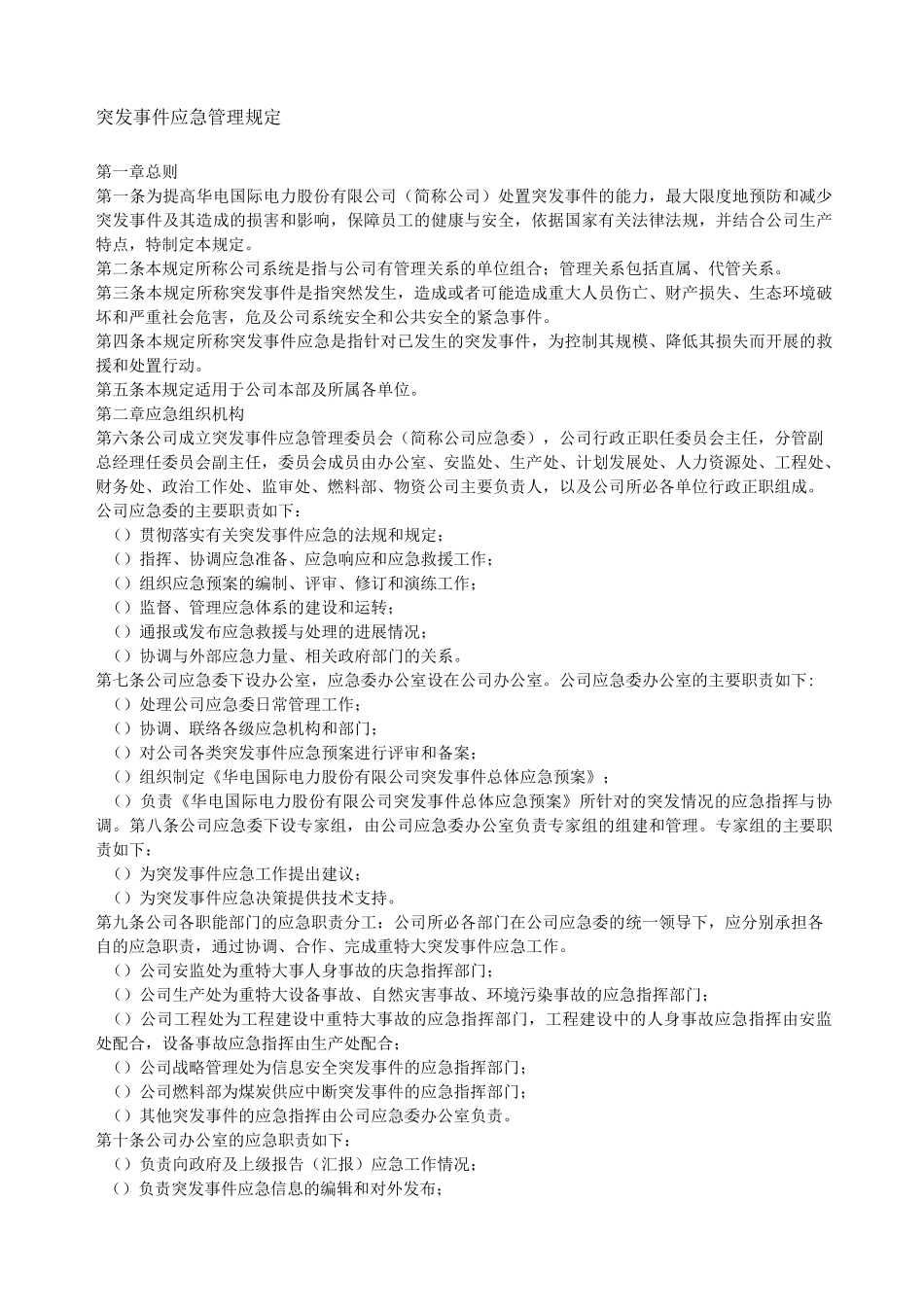 突发事件应急管理规定

第一章总则
第一条为提高华电国际电力股份有限公司（简称公司）处置突发事件的能力，最大限度地预防和减少突发事件及其造成的损害和影响，保障员工的健康与安全，依据国家有关法律法规，并结合公司生产特点，特制定本规定。
第二条本规定所称公司系统是指与公司有管理关系的单位组合；管理关系包括直属、代管关系。
第三条本规定所称突发事件是指突然发生，造成或者可能造成重大人员伤亡、财产损失、生态环境破坏和严重社会危害，危及公司系统安全和公共安全的紧急事件。
第四条本规定所称突发事件应急是指针对已发生的突发事件，为控制其规模、降低其损失而开展的救援和处置行动。
第五条本规定适用于公司本部及所属各单位。
第二章应急组织机构
第六条公司成立突发事件应急管理委员会（简称公司应急委），公司行政正职任委员会主任，分管副总经理任委员会副主任，委员会成员由办公室、安监处、生产处、计划发展处、人力资源处、工程处、财务处、政治工作处、监审处、燃料部、物资公司主要负责人，以及公司所必各单位行政正职组成。公司应急委的主要职责如下：
（）贯彻落实有关突发事件应急的法规和规定；
（）指挥、协调应急准备、应急响应和应急救援工作；
（）组织应急预案的编制、评审、修订和演练工作；
（）监督、管理应急体系的建设和运转；
（）通报或发布应急救援与处理的进展情况；
（）协调与外部应急力量、相关政府部门的关系。
第七条公司应急委下设办公室，应急委办公室设在公司办公室。公司应急委办公室的主要职责如下：
（）处理公司应急委日常管理工作；
（）协调、联络各级应急机构和部门；
（）对公司各类突发事件应急预案进行评审和备案；
（）组织制定《华电国际电力股份有限公司突发事件总体应急预案》；
（）负责《华电国际电力股份有限公司突发事件总体应急预案》所针对的突发情况的应急指挥与协调。第八条公司应急委下设专家组，由公司应急委办公室负责专家组的组建和管理。专家组的主要职责如下：
（）为突发事件应急工作提出建议；
（）为突发事件应急决策提供技术支持。
第九条公司各职能部门的应急职责分工：公司所必各部门在公司应急委的统一领导下，应分别承担各自的应急职责，通过协调、合作、完成重特大突发事件应急工作。
（）公司安监处为重特大事人身事故的庆急指挥部门；
（）公司生产处为重特大设备事故、自然灾害事故、环境污染事故的应急指挥部门；
（）公司工程处为工程建设中重特大事故的应急指挥部门，工程建设中的人身事故应急指挥由安监处配合，设备事故应急指挥由生产处配合；
（）公司战略管理处为信息安全突发事件的应急指挥部门；
（）公司燃料部为煤炭供应中断突发事件的应急指挥部门；
（）其他突发事件的应急指挥由公司应急委办公室负责。
第十条公司办公室的应急职责如下：
（）负责向政府及上级报告（汇报）应急工作情况；
（）负责突发事件应急信息的编辑和对外发布；